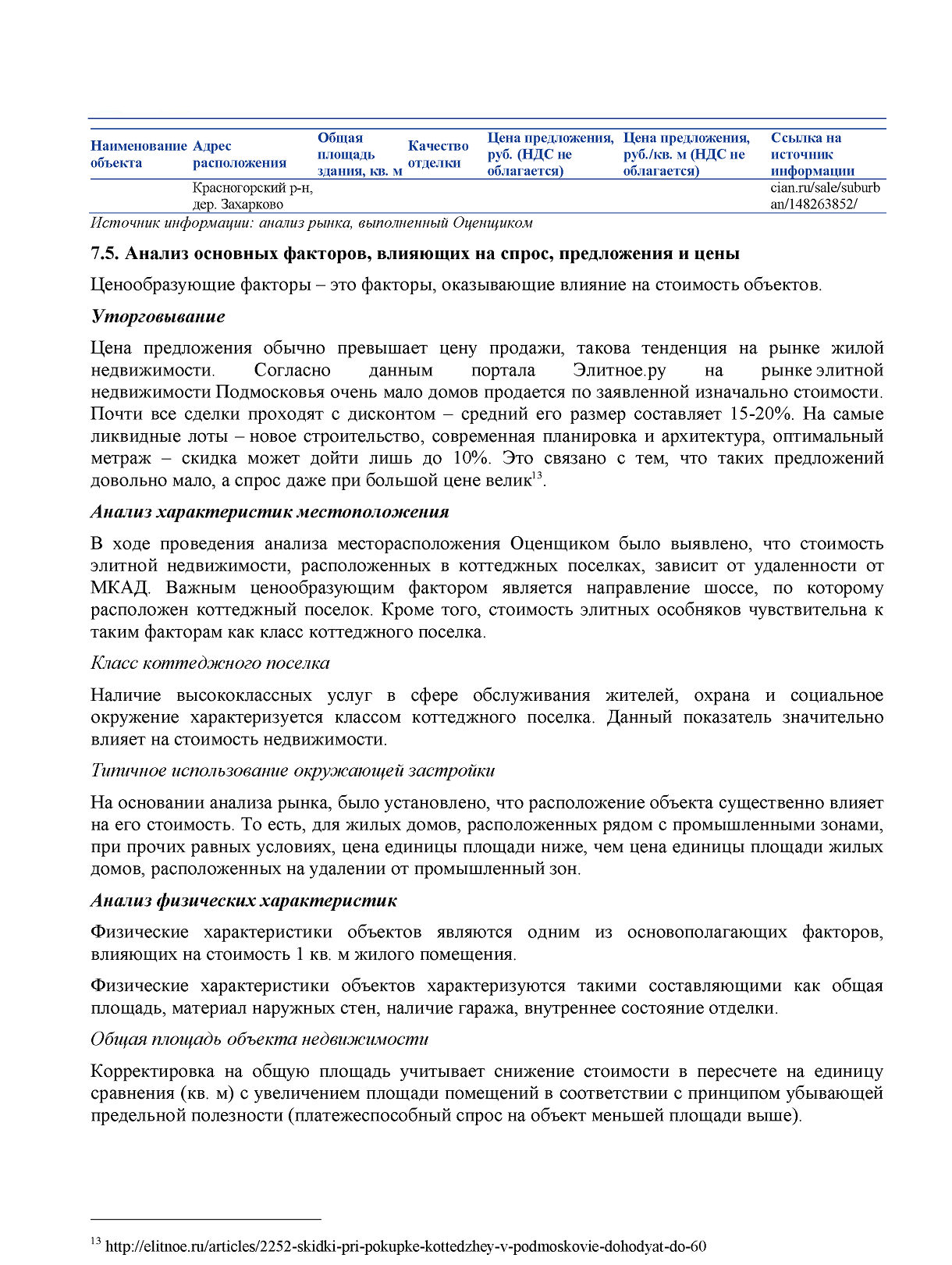 | Наименование объекта | Адрес расположения | Общая площадь здания, кв. м | Качество отделки | Цена предложения, руб. (НДС не облагается) | Цена предложения, руб./кв. м (НДС не облагается) | Ссылка на источник информации |
|---|---|---|---|---|---|---|
| | Красногорский р-н, дер. Захарково | | | | | cian.ru/sale/suburban/148263852/ |

Источник информации: анализ рынка, выполненный Оценщиком

7.5. Анализ основных факторов, влияющих на спрос, предложения и цены

Ценообразующие факторы – это факторы, оказывающие влияние на стоимость объектов.

Уторговывание

Цена предложения обычно превышает цену продажи, такова тенденция на рынке жилой недвижимости. Согласно данным портала Элитное.ру на рынке элитной недвижимости Подмосковья очень мало домов продается по заявленной изначально стоимости. Почти все сделки проходят с дисконтом – средний его размер составляет 15-20%. На самые ликвидные лоты – новое строительство, современная планировка и архитектура, оптимальный метраж – скидка может дойти лишь до 10%. Это связано с тем, что таких предложений довольно мало, а спрос даже при большой цене велик$^{13}$.

Анализ характеристик местоположения

В ходе проведения анализа месторасположения Оценщиком было выявлено, что стоимость элитной недвижимости, расположенных в коттеджных поселках, зависит от удаленности от МКАД. Важным ценообразующим фактором является направление шоссе, по которому расположен коттеджный поселок. Кроме того, стоимость элитных особняков чувствительна к таким факторам как класс коттеджного поселка.

Класс коттеджного поселка

Наличие высококлассных услуг в сфере обслуживания жителей, охрана и социальное окружение характеризуется классом коттеджного поселка. Данный показатель значительно влияет на стоимость недвижимости.

Типичное использование окружающей застройки

На основании анализа рынка, было установлено, что расположение объекта существенно влияет на его стоимость. То есть, для жилых домов, расположенных рядом с промышленными зонами, при прочих равных условиях, цена единицы площади ниже, чем цена единицы площади жилых домов, расположенных на удалении от промышленный зон.

Анализ физических характеристик

Физические характеристики объектов являются одним из основополагающих факторов, влияющих на стоимость 1 кв. м жилого помещения.

Физические характеристики объектов характеризуются такими составляющими как общая площадь, материал наружных стен, наличие гаража, внутреннее состояние отделки.

Общая площадь объекта недвижимости

Корректировка на общую площадь учитывает снижение стоимости в пересчете на единицу сравнения (кв. м) с увеличением площади помещений в соответствии с принципом убывающей предельной полезности (платежеспособный спрос на объект меньшей площади выше).

$^{13}$ http://elitnoe.ru/articles/2252-skidki-pri-pokupke-kottedzhey-v-podmoskovie-dohodyat-do-60